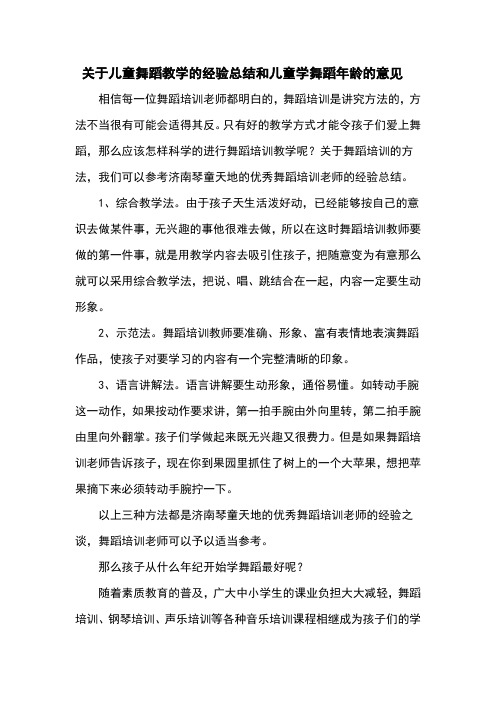 关于儿童舞蹈教学的经验总结和儿童学舞蹈年龄的意见

相信每一位舞蹈培训老师都明白的，舞蹈培训是讲究方法的，方法不当很有可能会适得其反。只有好的教学方式才能令孩子们爱上舞蹈，那么应该怎样科学的进行舞蹈培训教学呢？关于舞蹈培训的方法，我们可以参考济南琴童天地的优秀舞蹈培训老师的经验总结。

1、综合教学法。由于孩子天生活泼好动，已经能够按自己的意识去做某件事，无兴趣的事他很难去做，所以在这时舞蹈培训教师要做的第一件事，就是用教学内容去吸引住孩子，把随意变为有意那么就可以采用综合教学法，把说、唱、跳结合在一起，内容一定要生动形象。

2、示范法。舞蹈培训教师要准确、形象、富有表情地表演舞蹈作品，使孩子对要学习的内容有一个完整清晰的印象。

3、语言讲解法。语言讲解要生动形象，通俗易懂。如转动手腕这一动作，如果按动作要求讲，第一拍手腕由外向里转，第二拍手腕由里向外翻掌。孩子们学做起来既无兴趣又很费力。但是如果舞蹈培训老师告诉孩子，现在你到果园里抓住了树上的一个大苹果，想把苹果摘下来必须转动手腕拧一下。

以上三种方法都是济南琴童天地的优秀舞蹈培训老师的经验之谈，舞蹈培训老师可以予以适当参考。

那么孩子从什么年纪开始学舞蹈最好呢？

随着素质教育的普及，广大中小学生的课业负担大大减轻，舞蹈培训、钢琴培训、声乐培训等各种音乐培训课程相继成为孩子们的学